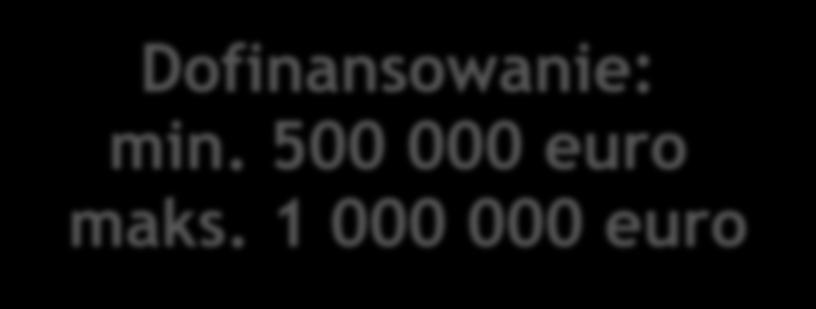 Dofinansowanie:
min. 500 000 euro
maks. 1 000 000 euro